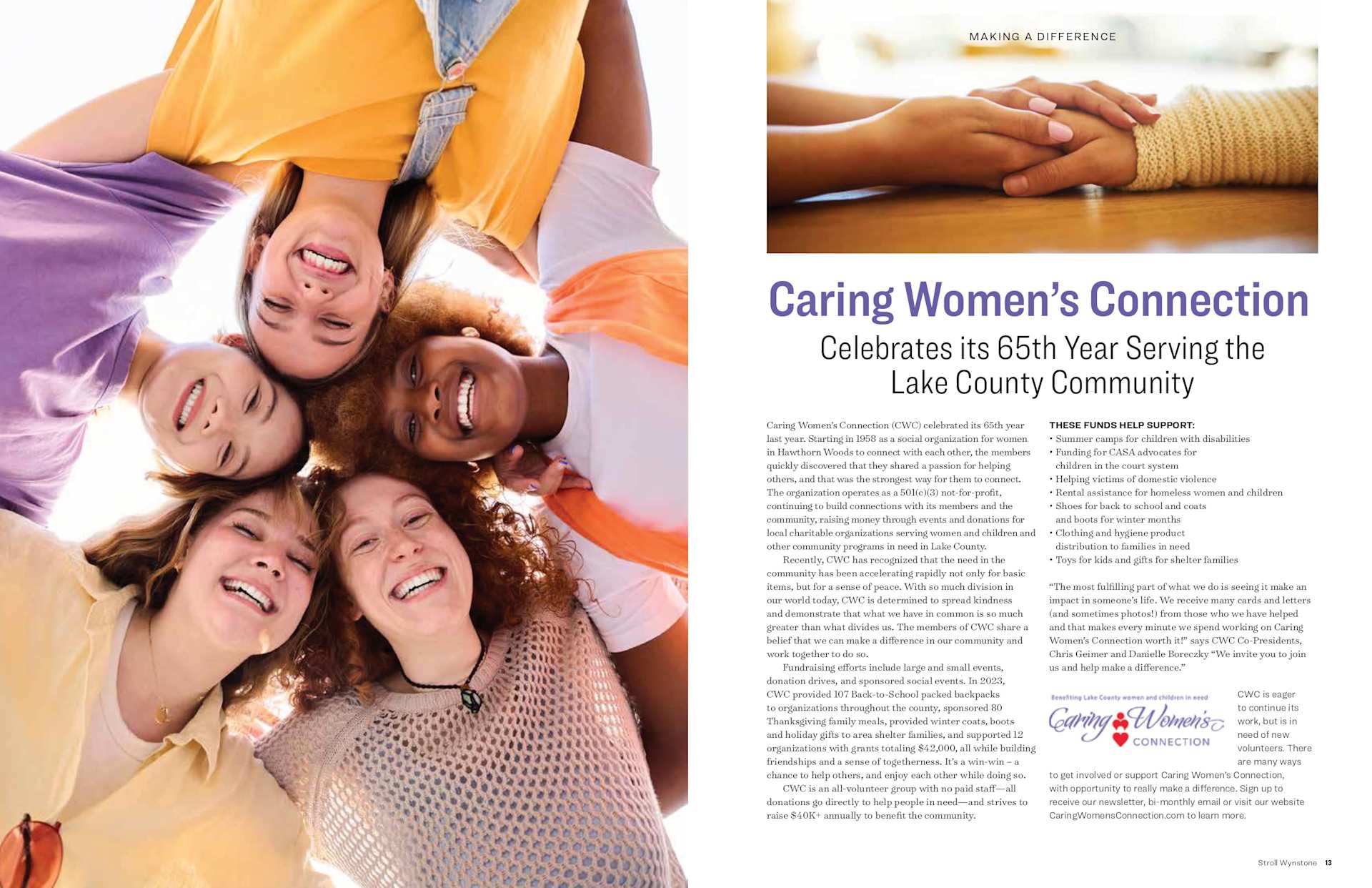 MAKING A DIFFERENCE

Caring Women's Connection

Celebrates its 65th Year Serving the Lake County Community

Caring Women's Connection (CWC) celebrated its 65th year last year. Starting in 1958 as a social organization for women in Hawthorn Woods to connect with each other, the members quickly discovered that they shared a passion for helping others, and that was the strongest way for them to connect. The organization operates as a 501(c)(3) not-for-profit, continuing to build connections with its members and the community, raising money through events and donations for local charitable organizations serving women and children and other community programs in need in Lake County.

Recently, CWC has recognized that the need in the community has been accelerating rapidly not only for basic items, but for a sense of peace. With so much division in our world today, CWC is determined to spread kindness and demonstrate that what we have in common is so much greater than what divides us. The members of CWC share a belief that we can make a difference in our community and work together to do so.

Fundraising efforts include large and small events, donation drives, and sponsored social events. In 2023, CWC provided 107 Back-to-School packed backpacks to organizations throughout the county, sponsored 80 Thanksgiving family meals, provided winter coats, boots and holiday gifts to area shelter families, and supported 12 organizations with grants totaling $42,000, all while building friendships and a sense of togetherness. It's a win-win – a chance to help others, and enjoy each other while doing so.

CWC is an all-volunteer group with no paid staff—all donations go directly to help people in need—and strives to raise $40K+ annually to benefit the community.

THESE FUNDS HELP SUPPORT:
• Summer camps for children with disabilities
• Funding for CASA advocates for children in the court system
• Helping victims of domestic violence
• Rental assistance for homeless women and children
• Shoes for back to school and coats and boots for winter months
• Clothing and hygiene product distribution to families in need
• Toys for kids and gifts for shelter families

"The most fulfilling part of what we do is seeing it make an impact in someone's life. We receive many cards and letters (and sometimes photos!) from those who we have helped and that makes every minute we spend working on Caring Women's Connection worth it!" says CWC Co-Presidents, Chris Geimer and Danielle Boreczky "We invite you to join us and help make a difference."

Benefiting Lake County women and children in need
Caring Women's CONNECTION

CWC is eager to continue its work, but is in need of new volunteers. There are many ways to get involved or support Caring Women's Connection, with opportunity to really make a difference. Sign up to receive our newsletter, bi-monthly email or visit our website CaringWomensConnection.com to learn more.

Stroll Wynstone 13